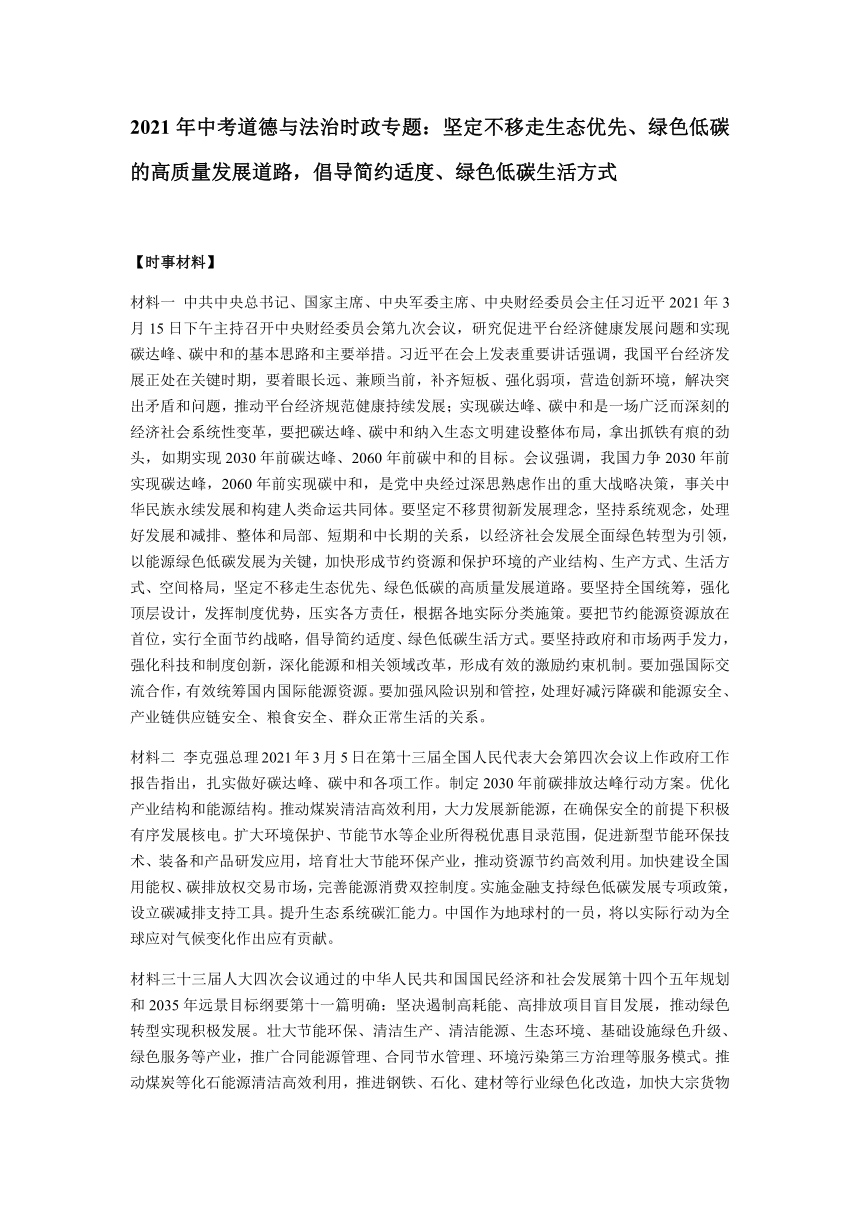 2021 年中考道德与法治时政专题：坚定不移走生态优先、绿色低碳的高质量发展道路，倡导简约适度、绿色低碳生活方式

【时事材料】

材料一 中共中央总书记、国家主席、中央军委主席、中央财经委员会主任习近平 2021 年 3 月 15 日下午主持召开中央财经委员会第九次会议，研究促进平台经济健康发展问题和实现碳达峰、碳中和的基本思路和主要举措。习近平在会上发表重要讲话强调，我国平台经济发展正处在关键时期，要着眼长远、兼顾当前，补齐短板、强化弱项，营造创新环境，解决突出矛盾和问题，推动平台经济规范健康持续发展；实现碳达峰、碳中和是一场广泛而深刻的经济社会系统性变革，要把碳达峰、碳中和纳入生态文明建设整体布局，拿出抓铁有痕的劲头，如期实现 2030 年前碳达峰、2060 年前碳中和的目标。会议强调，我国力争 2030 年前实现碳达峰，2060 年前实现碳中和，是党中央经过深思熟虑作出的重大战略决策，事关中华民族永续发展和构建人类命运共同体。要坚定不移贯彻新发展理念，坚持系统观念，处理好发展和减排、整体和局部、短期和中长期的关系，以经济社会发展全面绿色转型为引领，以能源绿色低碳发展为关键，加快形成节约资源和保护环境的产业结构、生产方式、生活方式、空间格局，坚定不移走生态优先、绿色低碳的高质量发展道路。要坚持全国统筹，强化顶层设计，发挥制度优势，压实各方责任，根据各地实际分类施策。要把节约能源资源放在首位，实行全面节约战略，倡导简约适度、绿色低碳生活方式。要坚持政府和市场两手发力，强化科技和制度创新，深化能源和相关领域改革，形成有效的激励约束机制。要加强国际交流合作，有效统筹国内国际能源资源。要加强风险识别和管控，处理好减污降碳和能源安全、产业链供应链安全、粮食安全、群众正常生活的关系。

材料二 李克强总理 2021 年 3 月 5 日在第十三届全国人民代表大会第四次会议上作政府工作报告指出，扎实做好碳达峰、碳中和各项工作。制定 2030 年前碳排放达峰行动方案。优化产业结构和能源结构。推动煤炭清洁高效利用，大力发展新能源，在确保安全的前提下积极有序发展核电。扩大环境保护、节能节水等企业所得税优惠目录范围，促进新型节能环保技术、装备和产品研发应用，培育壮大节能环保产业，推动资源节约高效利用。加快建设全国用能权、碳排放权交易市场，完善能源消费双控制度。实施金融支持绿色低碳发展专项政策，设立碳减排支持工具。提升生态系统碳汇能力。中国作为地球村的一员，将以实际行动为全球应对气候变化作出应有贡献。

材料三十三届人大四次会议通过的中华人民共和国国民经济和社会发展第十四个五年规划和 2035 年远景目标纲要第十一篇明确：坚决遏制高耗能、高排放项目盲目发展，推动绿色转型实现积极发展。壮大节能环保、清洁生产、清洁能源、生态环境、基础设施绿色升级、绿色服务等产业，推广合同能源管理、合同节水管理、环境污染第三方治理等服务模式。推动煤炭等化石能源清洁高效利用，推进钢铁、石化、建材等行业绿色化改造，加快大宗货物